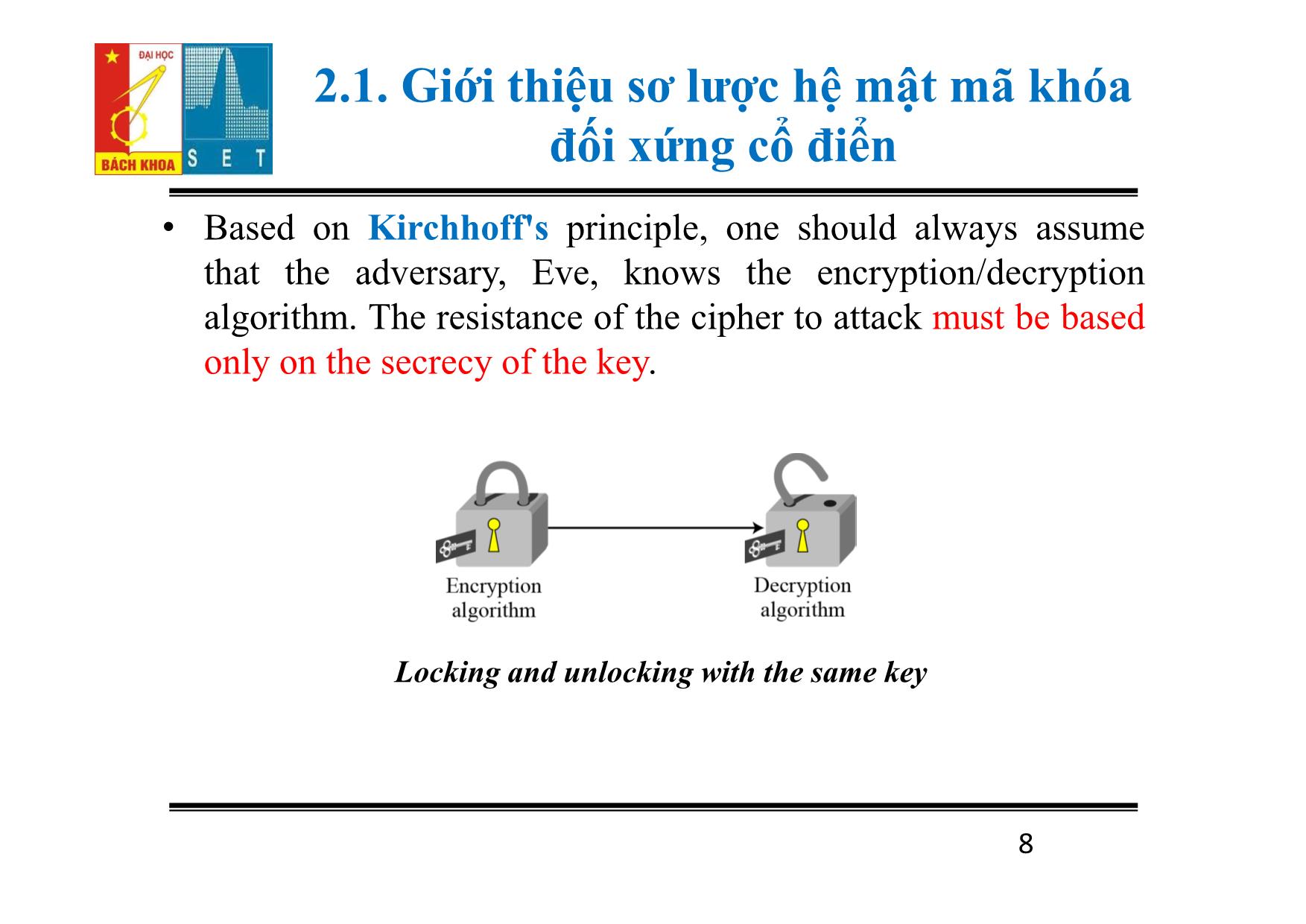 ĐẠI HỌC
BÁCH KHOA
S E T

2.1. Giới thiệu sơ lược hệ mật mã khóa đối xứng cổ điển

• Based on Kirchhoff's principle, one should always assume that the adversary, Eve, knows the encryption/decryption algorithm. The resistance of the cipher to attack must be based only on the secrecy of the key.

Encryption algorithm

Decryption algorithm

Locking and unlocking with the same key

8